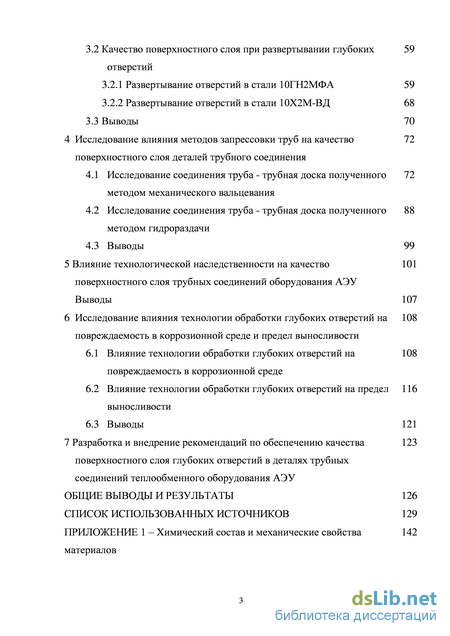 3.2 Качество поверхностного слоя при развертывании глубоких отверстий 59

3.2.1 Развертывание отверстий в стали 10ГН2МФА 59

3.2.2 Развертывание отверстий в стали 10Х2М-ВД 68

3.3 Выводы 70

4 Исследование влияния методов запрессовки труб на качество поверхностного слоя деталей трубного соединения 72

4.1 Исследование соединения труба - трубная доска полученного методом механического вальцевания 72

4.2 Исследование соединения труба - трубная доска полученного методом гидрораздачи 88

4.3 Выводы 99

5 Влияние технологической наследственности на качество поверхностного слоя трубных соединений оборудования АЭУ 101

Выводы 107

6 Исследование влияния технологии обработки глубоких отверстий на повреждаемость в коррозионной среде и предел выносливости 108

6.1 Влияние технологии обработки глубоких отверстий на повреждаемость в коррозионной среде 108

6.2 Влияние технологии обработки глубоких отверстий на предел выносливости 116

6.3 Выводы 121

7 Разработка и внедрение рекомендаций по обеспечению качества поверхностного слоя глубоких отверстий в деталях трубных соединений теплообменного оборудования АЭУ 123

ОБЩИЕ ВЫВОДЫ И РЕЗУЛЬТАТЫ 126

СПИСОК ИСПОЛЬЗОВАННЫХ ИСТОЧНИКОВ 129

ПРИЛОЖЕНИЕ 1 – Химический состав и механические свойства материалов 142

3

dsLib.net
библиотека диссертаций